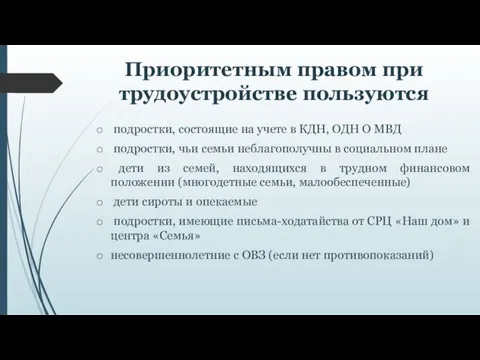 Приоритетным правом при трудоустройстве пользуются

○ подростки, состоящие на учете в КДН, ОДН О МВД

○ подростки, чьи семьи неблагополучны в социальном плане

○ дети из семей, находящихся в трудном финансовом положении (многодетные семьи, малообеспеченные)

○ дети сироты и опекаемые

○ подростки, имеющие письма-ходатайства от СРЦ «Наш дом» и центра «Семья»

○ несовершеннолетние с ОВЗ (если нет противопоказаний)